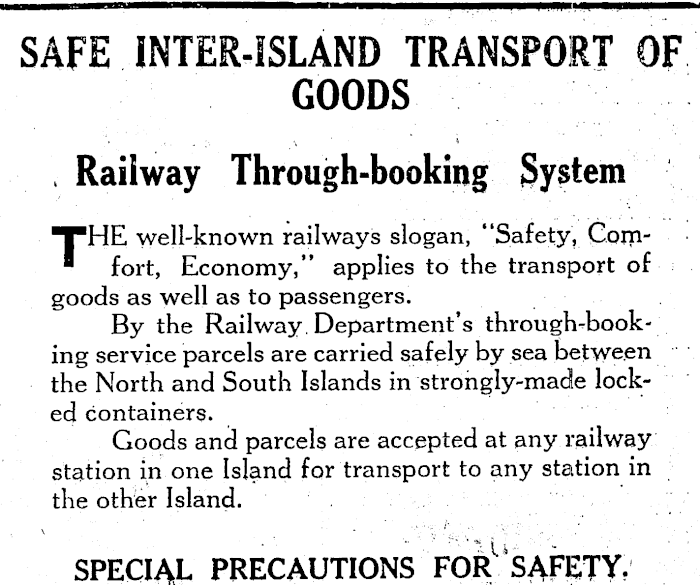 SAFE INTER-ISLAND TRANSPORT OF GOODS

Railway Through-booking System

THE well-known railways slogan, "Safety, Comfort, Economy," applies to the transport of goods as well as to passengers.

By the Railway Department's through-booking service parcels are carried safely by sea between the North and South Islands in strongly-made locked containers.

Goods and parcels are accepted at any railway station in one Island for transport to any station in the other Island.

SPECIAL PRECAUTIONS FOR SAFETY.